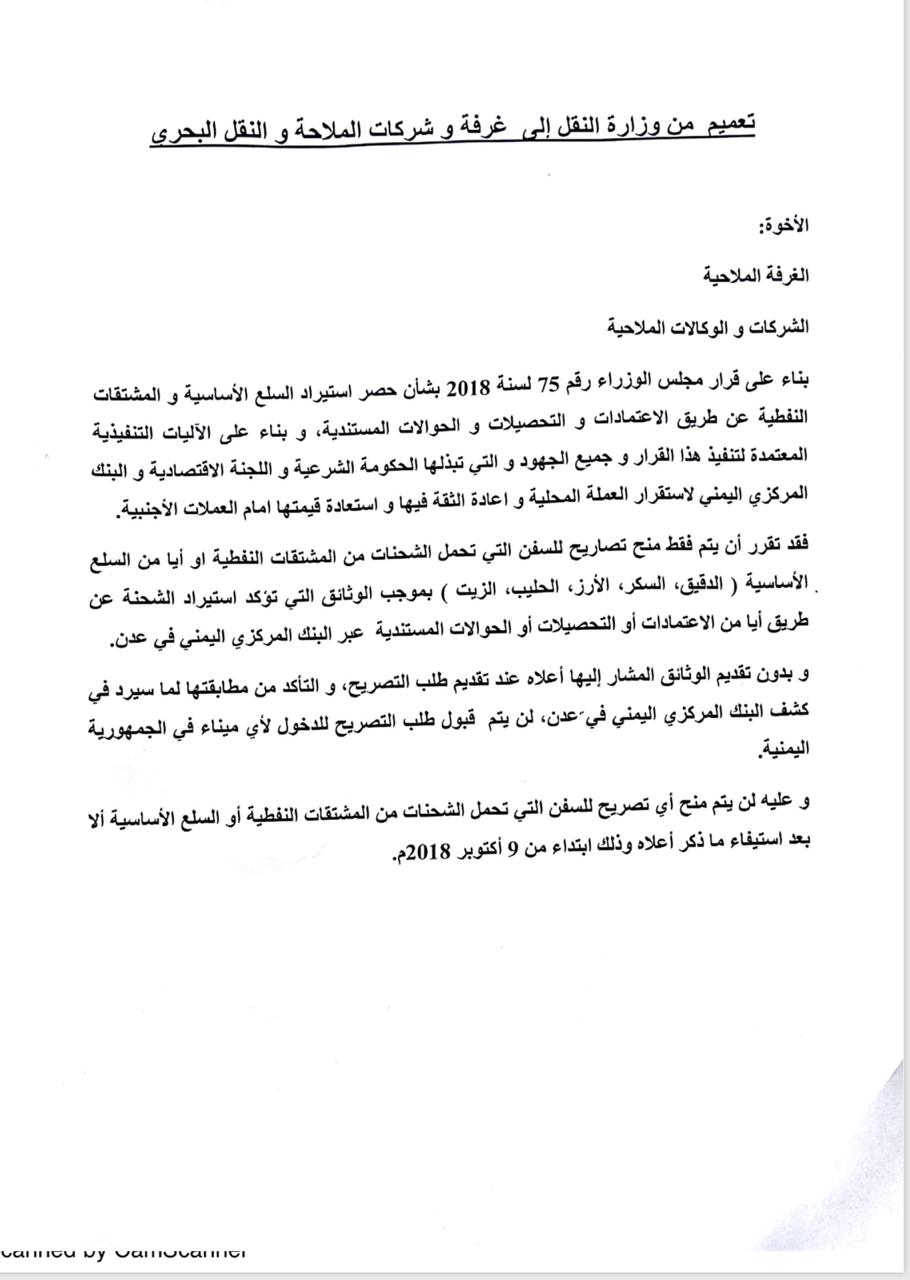 تعميم من وزارة النقل إلى غرفة و شركات الملاحة و النقل البحري

الأخوة:

الغرفة الملاحية

الشركات و الوكالات الملاحية

بناء على قرار مجلس الوزراء رقم 75 لسنة 2018 بشأن حصر استيراد السلع الأساسية و المشتقات النفطية عن طريق الاعتمادات و التحصيلات و الحوالات المستندية، و بناء على الآليات التنفيذية المعتمدة لتنفيذ هذا القرار و جميع الجهود و التي تبذلها الحكومة الشرعية و اللجنة الاقتصادية و البنك المركزي اليمني لاستقرار العملة المحلية و اعادة الثقة فيها و استعادة قيمتها امام العملات الأجنبية.

فقد تقرر أن يتم فقط منح تصاريح للسفن التي تحمل الشحنات من المشتقات النفطية او أيا من السلع الأساسية ( الدقيق، السكر، الأرز، الحليب، الزيت ) بموجب الوثائق التي تؤكد استيراد الشحنة عن طريق أيا من الاعتمادات أو التحصيلات أو الحوالات المستندية عبر البنك المركزي اليمني في عدن.

و بدون تقديم الوثائق المشار إليها أعلاه عند تقديم طلب التصريح، و التأكد من مطابقتها لما سيرد في كشف البنك المركزي اليمني في عدن، لن يتم قبول طلب التصريح للدخول لأي ميناء في الجمهورية اليمنية.

و عليه لن يتم منح أي تصريح للسفن التي تحمل الشحنات من المشتقات النفطية أو السلع الأساسية ألا بعد استيفاء ما ذكر أعلاه وذلك ابتداء من 9 أكتوبر 2018م.

Scanned by CamScanner